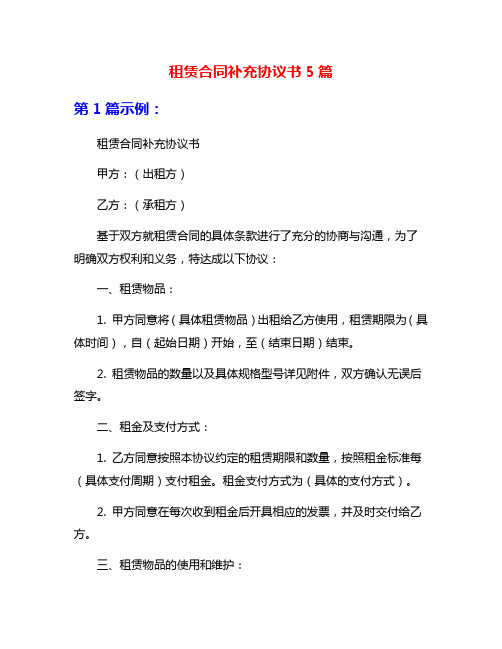 租赁合同补充协议书 5 篇

第 1 篇示例：

租赁合同补充协议书

甲方：（出租方）

乙方：（承租方）

基于双方就租赁合同的具体条款进行了充分的协商与沟通，为了明确双方权利和义务，特达成以下协议：

一、租赁物品：

1. 甲方同意将（具体租赁物品）出租给乙方使用，租赁期限为（具体时间），自（起始日期）开始，至（结束日期）结束。

2. 租赁物品的数量以及具体规格型号详见附件，双方确认无误后签字。

二、租金及支付方式：

1. 乙方同意按照本协议约定的租赁期限和数量，按照租金标准每（具体支付周期）支付租金。租金支付方式为（具体的支付方式）。

2. 甲方同意在每次收到租金后开具相应的发票，并及时交付给乙方。

三、租赁物品的使用和维护：